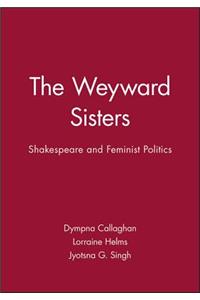 The Weyward Sisters

Shakespeare and Feminist Politics

Dympna Callaghan
Lorraine Helms
Jyotsna G. Singh